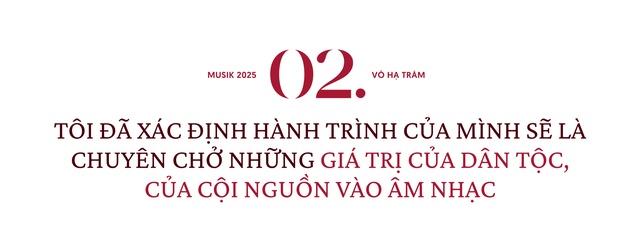 MUSIK 2025 02. VÕ HẠ TRÂM

TÔI ĐÃ XÁC ĐỊNH HÀNH TRÌNH CỦA MÌNH SẼ LÀ CHUYÊN CHỞ NHỮNG GIÁ TRỊ CỦA DÂN TỘC, CỦA CỘI NGUỒN VÀO ÂM NHẠC